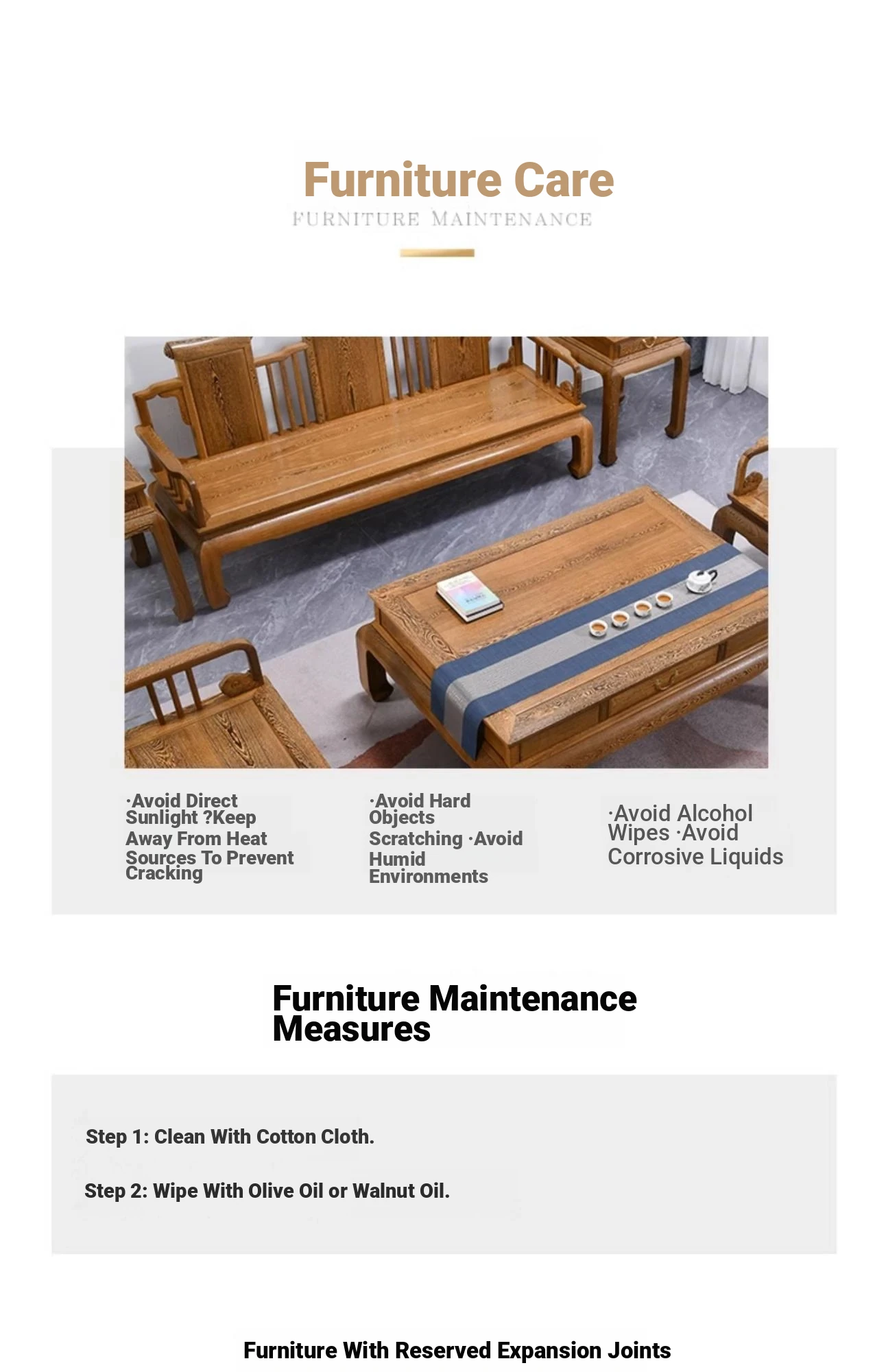 Furniture Care
FURNITURE MAINTENANCE

·Avoid Direct Sunlight ?Keep Away From Heat Sources To Prevent Cracking

·Avoid Hard Objects Scratching ·Avoid Humid Environments

·Avoid Alcohol Wipes ·Avoid Corrosive Liquids

Furniture Maintenance Measures

Step 1: Clean With Cotton Cloth.

Step 2: Wipe With Olive Oil or Walnut Oil.

Furniture With Reserved Expansion Joints